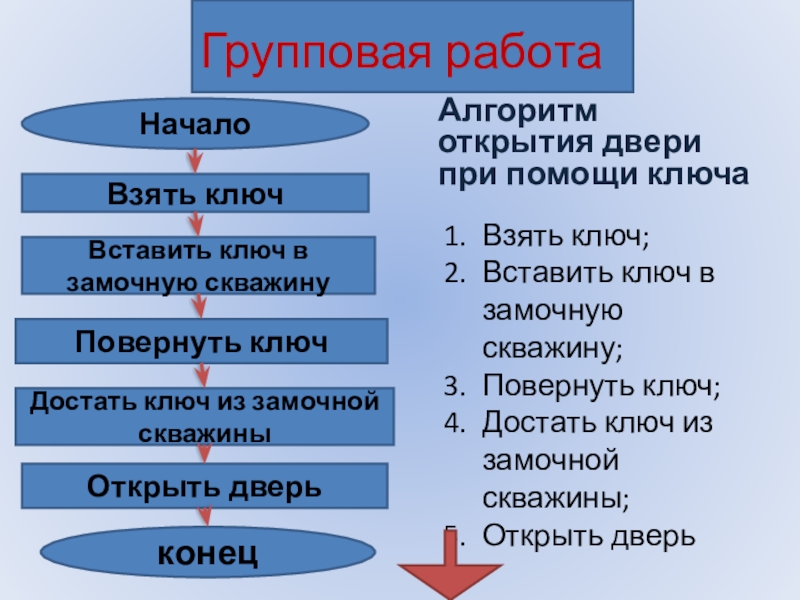 Групповая работа

Начало

Взять ключ

Вставить ключ в замочную скважину

Повернуть ключ

Достать ключ из замочной скважины

Открыть дверь

конец

Алгоритм открытия двери при помощи ключа

1. Взять ключ;
2. Вставить ключ в замочную скважину;
3. Повернуть ключ;
4. Достать ключ из замочной скважины;
5. Открыть дверь